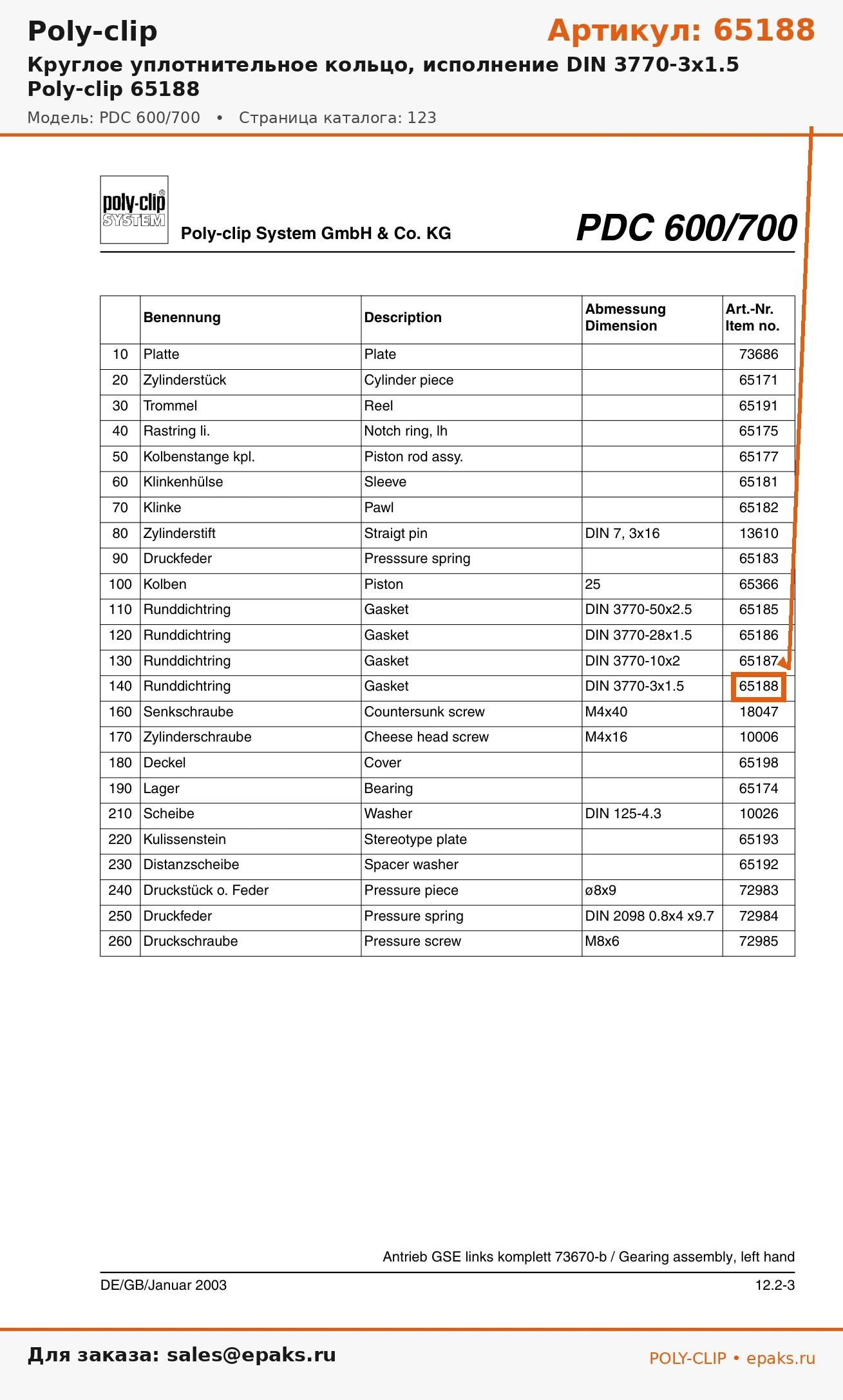 Poly-clip

Артикул: 65188

Круглое уплотнительное кольцо, исполнение DIN 3770-3x1.5 Poly-clip 65188

Модель: PDC 600/700 • Страница каталога: 123

poly-clip® SYSTEM

Poly-clip System GmbH & Co. KG

PDC 600/700

| | Benennung | Description | Abmessung Dimension | Art.-Nr. Item no. |
|---|---|---|---|---|
| 10 | Platte | Plate | | 73686 |
| 20 | Zylinderstück | Cylinder piece | | 65171 |
| 30 | Trommel | Reel | | 65191 |
| 40 | Rastring li. | Notch ring, lh | | 65175 |
| 50 | Kolbenstange kpl. | Piston rod assy. | | 65177 |
| 60 | Klinkenhülse | Sleeve | | 65181 |
| 70 | Klinke | Pawl | | 65182 |
| 80 | Zylinderstift | Straigt pin | DIN 7, 3x16 | 13610 |
| 90 | Druckfeder | Presssure spring | | 65183 |
| 100 | Kolben | Piston | 25 | 65366 |
| 110 | Runddichtring | Gasket | DIN 3770-50x2.5 | 65185 |
| 120 | Runddichtring | Gasket | DIN 3770-28x1.5 | 65186 |
| 130 | Runddichtring | Gasket | DIN 3770-10x2 | 65187 |
| 140 | Runddichtring | Gasket | DIN 3770-3x1.5 | 65188 |
| 160 | Senkschraube | Countersunk screw | M4x40 | 18047 |
| 170 | Zylinderschraube | Cheese head screw | M4x16 | 10006 |
| 180 | Deckel | Cover | | 65198 |
| 190 | Lager | Bearing | | 65174 |
| 210 | Scheibe | Washer | DIN 125-4.3 | 10026 |
| 220 | Kulissenstein | Stereotype plate | | 65193 |
| 230 | Distanzscheibe | Spacer washer | | 65192 |
| 240 | Druckstück o. Feder | Pressure piece | ø8x9 | 72983 |
| 250 | Druckfeder | Pressure spring | DIN 2098 0.8x4 x9.7 | 72984 |
| 260 | Druckschraube | Pressure screw | M8x6 | 72985 |

Antrieb GSE links komplett 73670-b / Gearing assembly, left hand

DE/GB/Januar 2003

12.2-3

Для заказа: sales@epaks.ru

POLY-CLIP • epaks.ru